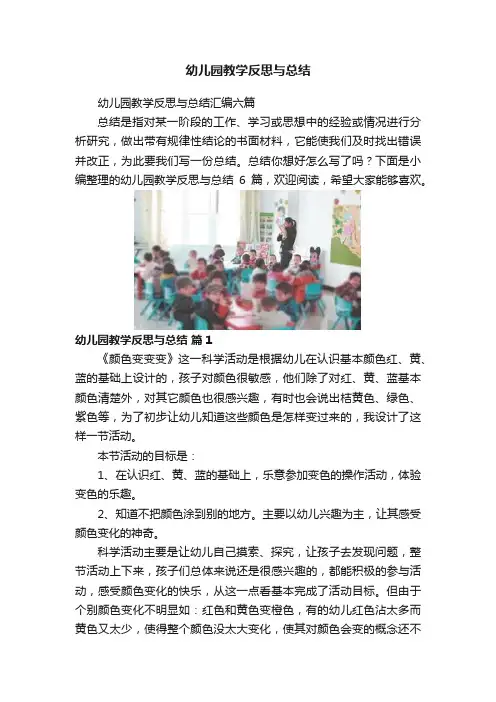 幼儿园教学反思与总结

幼儿园教学反思与总结汇编六篇

总结是指对某一阶段的工作、学习或思想中的经验或情况进行分析研究，做出带有规律性结论的书面材料，它能使我们及时找出错误并改正，为此要我们写一份总结。总结你想好怎么写了吗？下面是小编整理的幼儿园教学反思与总结 6 篇，欢迎阅读，希望大家能够喜欢。

幼儿园教学反思与总结 篇 1

《颜色变变变》这一科学活动是根据幼儿在认识基本颜色红、黄、蓝的基础上设计的，孩子对颜色很敏感，他们除了对红、黄、蓝基本颜色清楚外，对其它颜色也很感兴趣，有时也会说出桔黄色、绿色、紫色等，为了初步让幼儿知道这些颜色是怎样变过来的，我设计了这样一节活动。

本节活动的目标是：

1、在认识红、黄、蓝的基础上，乐意参加变色的操作活动，体验变色的乐趣。

2、知道不把颜色涂到别的地方。主要以幼儿兴趣为主，让其感受颜色变化的神奇。

科学活动主要是让幼儿自己摸索、探究，让孩子去发现问题，整节活动上下来，孩子们总体来说还是很感兴趣的，都能积极的参与活动，感受颜色变化的快乐，从这一点看基本完成了活动目标。但由于个别颜色变化不明显如：红色和黄色变橙色，有的幼儿红色沾太多而黄色又太少，使得整个颜色没太大变化，使其对颜色会变的概念还不